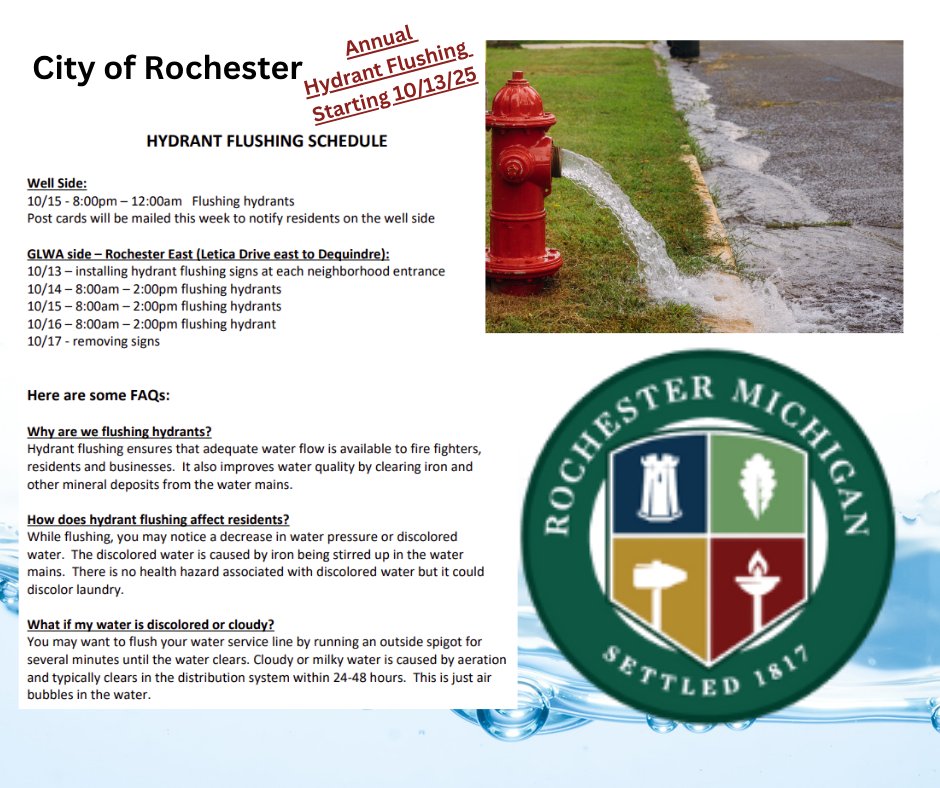 City of Rochester

Annual Hydrant Flushing Starting 10/13/25

HYDRANT FLUSHING SCHEDULE

Well Side:
10/15 - 8:00pm – 12:00am Flushing hydrants
Post cards will be mailed this week to notify residents on the well side

GLWA side – Rochester East (Letica Drive east to Dequindre):
10/13 – installing hydrant flushing signs at each neighborhood entrance
10/14 – 8:00am – 2:00pm flushing hydrants
10/15 – 8:00am – 2:00pm flushing hydrants
10/16 – 8:00am – 2:00pm flushing hydrant
10/17 - removing signs

Here are some FAQs:

Why are we flushing hydrants?
Hydrant flushing ensures that adequate water flow is available to fire fighters, residents and businesses. It also improves water quality by clearing iron and other mineral deposits from the water mains.

How does hydrant flushing affect residents?
While flushing, you may notice a decrease in water pressure or discolored water. The discolored water is caused by iron being stirred up in the water mains. There is no health hazard associated with discolored water but it could discolor laundry.

What if my water is discolored or cloudy?
You may want to flush your water service line by running an outside spigot for several minutes until the water clears. Cloudy or milky water is caused by aeration and typically clears in the distribution system within 24-48 hours. This is just air bubbles in the water.

ROCHESTER MICHIGAN
SETTLED 1817